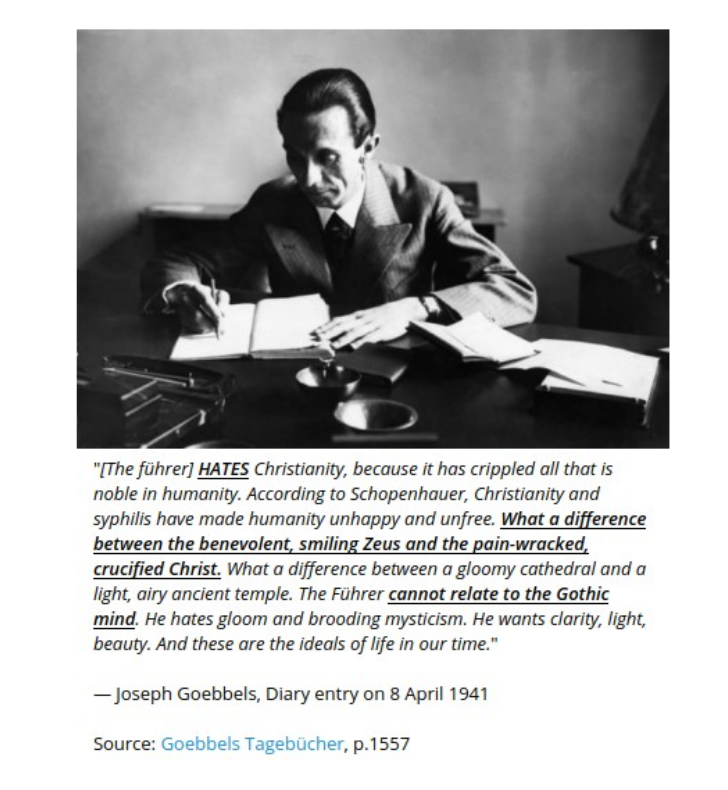 "[The führer] HATES Christianity, because it has crippled all that is noble in humanity. According to Schopenhauer, Christianity and syphilis have made humanity unhappy and unfree. What a difference between the benevolent, smiling Zeus and the pain-wracked, crucified Christ. What a difference between a gloomy cathedral and a light, airy ancient temple. The Führer cannot relate to the Gothic mind. He hates gloom and brooding mysticism. He wants clarity, light, beauty. And these are the ideals of life in our time."

— Joseph Goebbels, Diary entry on 8 April 1941

Source: Goebbels Tagebücher, p.1557